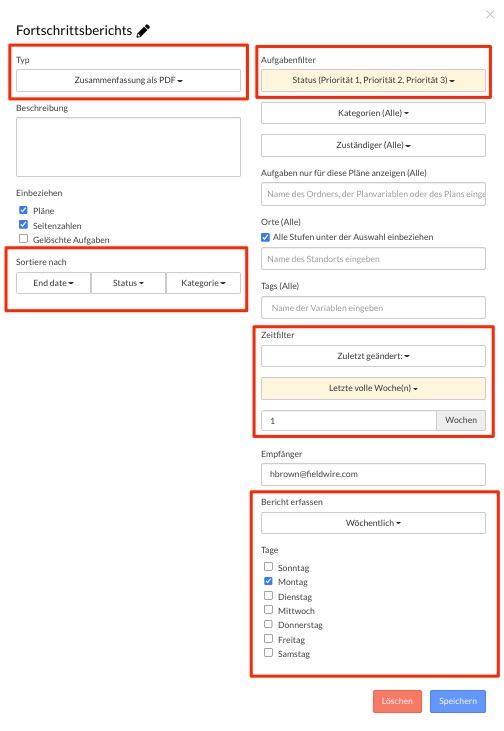 Fortschrittsberichts

Typ

Zusammenfassung als PDF

Beschreibung

Einbeziehen

Pläne

Seitenzahlen

Gelöschte Aufgaben

Sortiere nach

End date

Status

Kategorie

Aufgabenfilter

Status (Priorität 1, Priorität 2, Priorität 3)

Kategorien (Alle)

Zuständiger (Alle)

Aufgaben nur für diese Pläne anzeigen (Alle)

Name des Ordners, der Planvariablen oder des Plans einge

Orte (Alle)

Alle Stufen unter der Auswahl einbeziehen

Name des Standorts eingeben

Tags (Alle)

Name der Variablen eingeben

Zeitfilter

Zuletzt geändert:

Letzte volle Woche(n)

1

Wochen

Empfänger

hbrown@fieldwire.com

Bericht erfassen

Wöchentlich

Tage

Sonntag

Montag

Dienstag

Mittwoch

Donnerstag

Freitag

Samstag

Löschen

Speichern